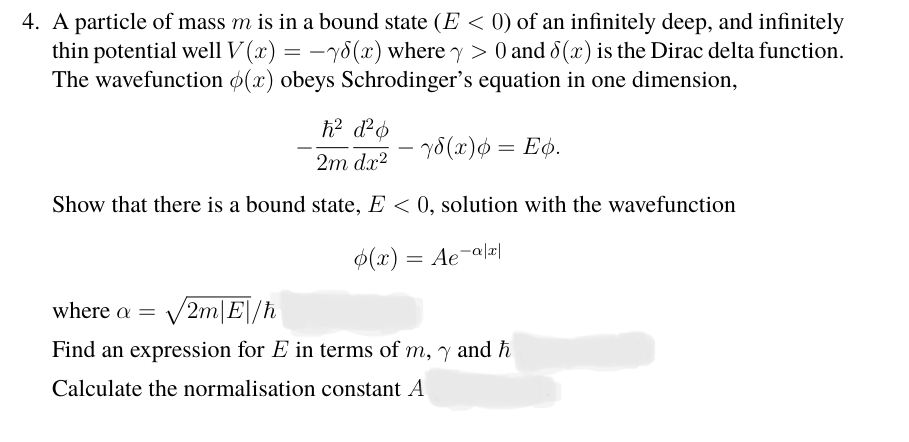 4. A particle of mass $m$ is in a bound state ($E < 0$) of an infinitely deep, and infinitely thin potential well $V(x) = -\gamma\delta(x)$ where $\gamma > 0$ and $\delta(x)$ is the Dirac delta function. The wavefunction $\phi(x)$ obeys Schrodinger's equation in one dimension,

$$-\frac{\hbar^2}{2m}\frac{d^2\phi}{dx^2} - \gamma\delta(x)\phi = E\phi.$$

Show that there is a bound state, $E < 0$, solution with the wavefunction

$$\phi(x) = Ae^{-\alpha|x|}$$

where $\alpha = \sqrt{2m|E|}/\hbar$

Find an expression for $E$ in terms of $m$, $\gamma$ and $\hbar$

Calculate the normalisation constant $A$